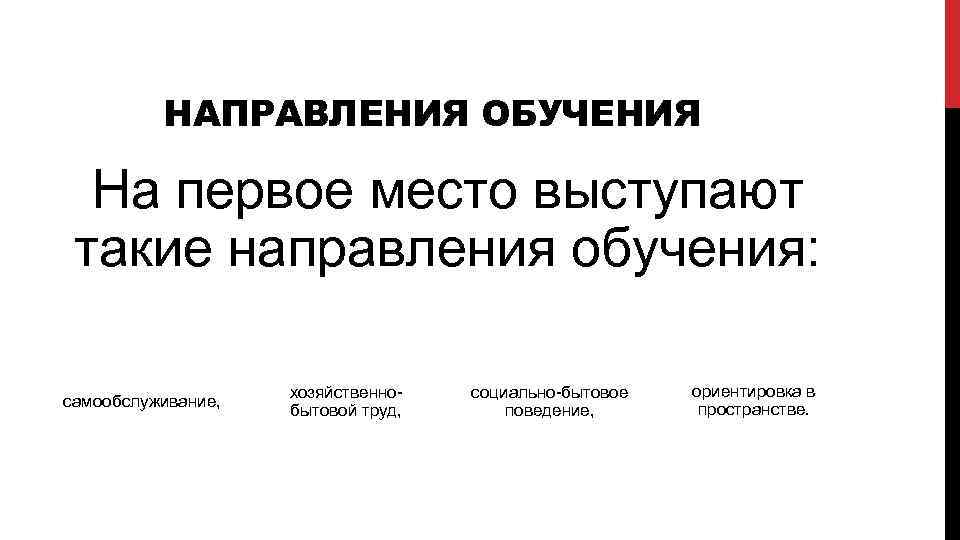 НАПРАВЛЕНИЯ ОБУЧЕНИЯ

На первое место выступают такие направления обучения:

самообслуживание,

хозяйственно-бытовой труд,

социально-бытовое поведение,

ориентировка в пространстве.